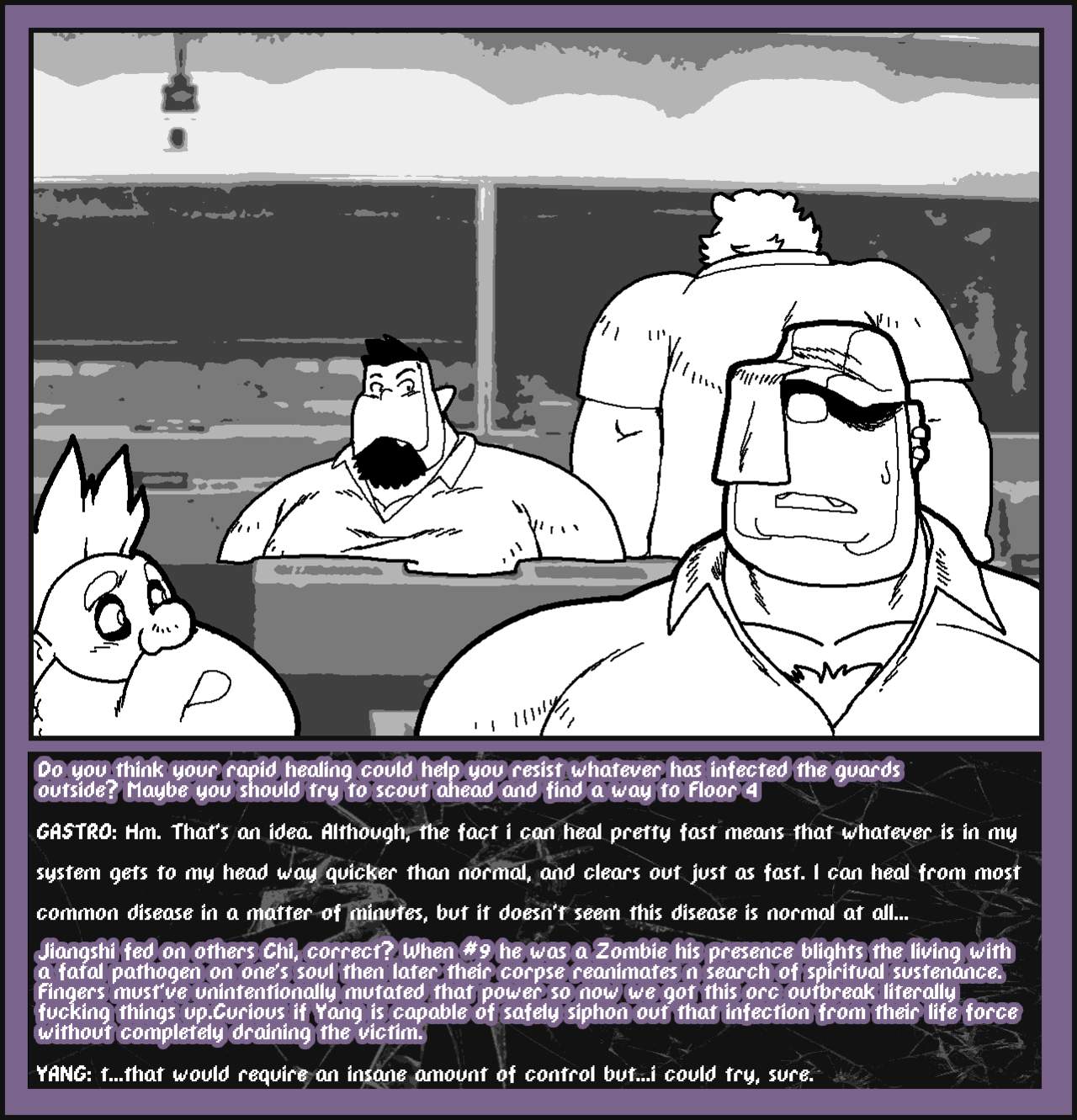 Do you think your rapid healing could help you resist whatever has infected the guards outside? Maybe you should try to scout ahead and find a way to Floor 4

GASTRO: Hm. That's an idea. Although, the fact i can heal pretty fast means that whatever is in my system gets to my head way quicker than normal, and clears out just as fast. I can heal from most common disease in a matter of minutes, but it doesn't seem this disease is normal at all...

Jiangshi fed on others Chi, correct? When #9 he was a Zombie his presence blights the living with a fatal pathogen on one's soul then later their corpse reanimates n search of spiritual sustenance. Fingers must've unintentionally mutated that power so now we got this orc outbreak literally fucking things up.Curious if Yang is capable of safely siphon out that infection from their life force without completely draining the victim.

YANG: t...that would require an insane amount of control but...i could try, sure.